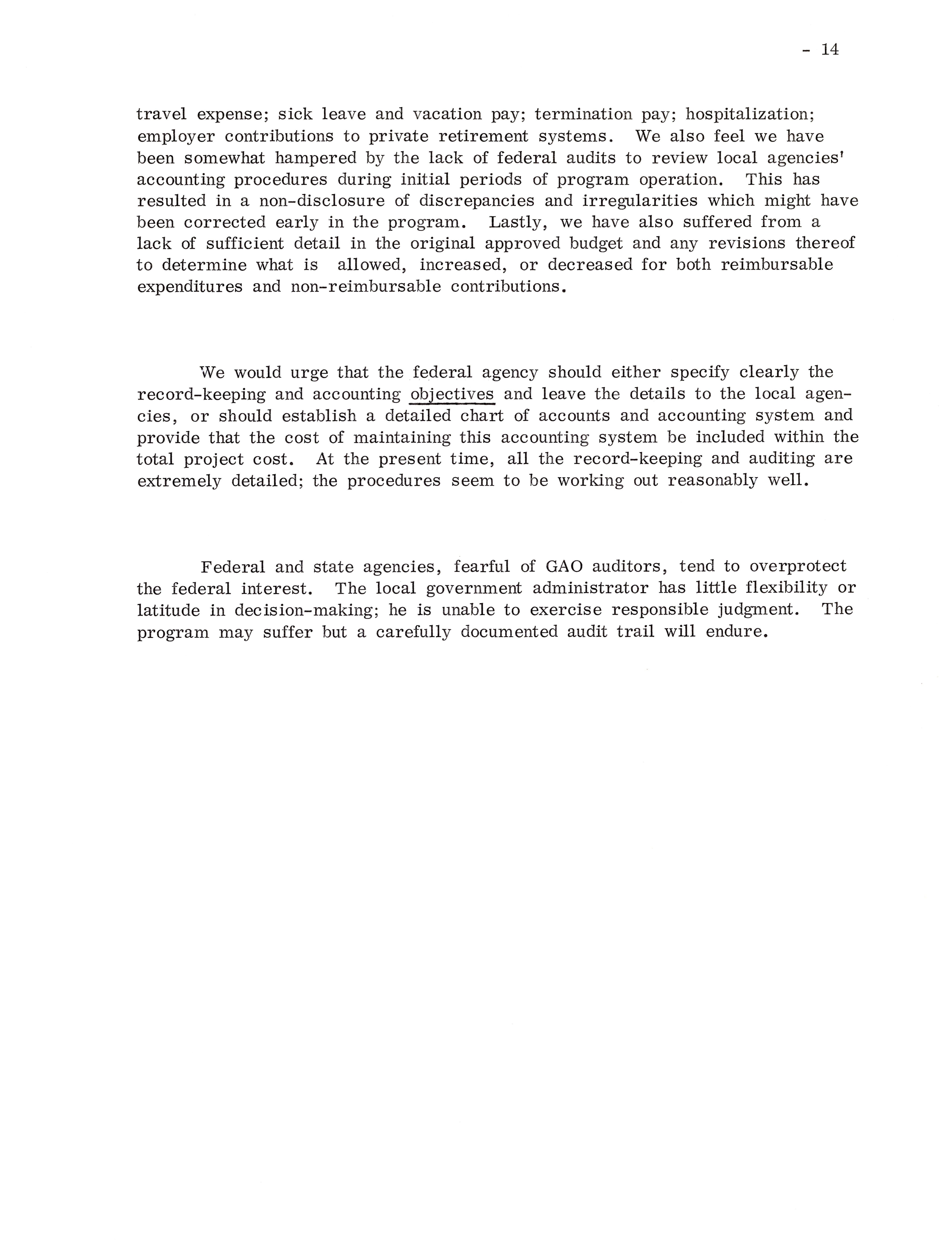 - 14

travel expense; sick leave and vacation pay; termination pay; hospitalization; employer contributions to private retirement systems. We also feel we have been somewhat hampered by the lack of federal audits to review local agencies' accounting procedures during initial periods of program operation. This has resulted in a non-disclosure of discrepancies and irregularities which might have been corrected early in the program. Lastly, we have also suffered from a lack of sufficient detail in the original approved budget and any revisions thereof to determine what is allowed, increased, or decreased for both reimbursable expenditures and non-reimbursable contributions.

We would urge that the federal agency should either specify clearly the record-keeping and accounting objectives and leave the details to the local agencies, or should establish a detailed chart of accounts and accounting system and provide that the cost of maintaining this accounting system be included within the total project cost. At the present time, all the record-keeping and auditing are extremely detailed; the procedures seem to be working out reasonably well.

Federal and state agencies, fearful of GAO auditors, tend to overprotect the federal interest. The local government administrator has little flexibility or latitude in decision-making; he is unable to exercise responsible judgment. The program may suffer but a carefully documented audit trail will endure.